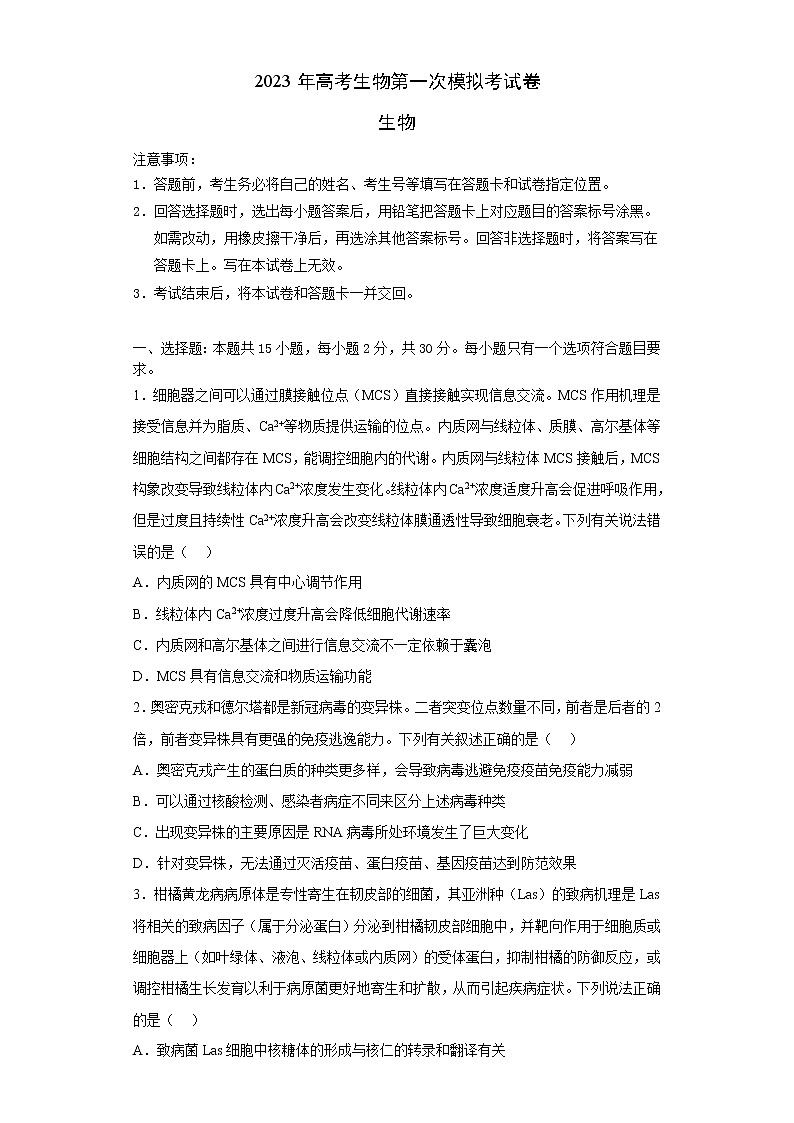 2023 年高考生物第一次模拟考试卷

生物

注意事项：

1．答题前，考生务必将自己的姓名、考生号等填写在答题卡和试卷指定位置。

2．回答选择题时，选出每小题答案后，用铅笔把答题卡上对应题目的答案标号涂黑。如需改动，用橡皮擦干净后，再选涂其他答案标号。回答非选择题时，将答案写在答题卡上。写在本试卷上无效。

3．考试结束后，将本试卷和答题卡一并交回。

一、选择题：本题共 15 小题，每小题 2 分，共 30 分。每小题只有一个选项符合题目要求。

1．细胞器之间可以通过膜接触位点（MCS）直接接触实现信息交流。MCS 作用机理是接受信息并为脂质、$Ca^{2+}$等物质提供运输的位点。内质网与线粒体、质膜、高尔基体等细胞结构之间都存在 MCS，能调控细胞内的代谢。内质网与线粒体 MCS 接触后，MCS 构象改变导致线粒体内$Ca^{2+}$浓度发生变化。线粒体内$Ca^{2+}$浓度适度升高会促进呼吸作用，但是过度且持续性 $Ca^{2+}$浓度升高会改变线粒体膜通透性导致细胞衰老。下列有关说法错误的是（    ）

A．内质网的 MCS 具有中心调节作用

B．线粒体内 $Ca^{2+}$浓度过度升高会降低细胞代谢速率

C．内质网和高尔基体之间进行信息交流不一定依赖于囊泡

D．MCS 具有信息交流和物质运输功能

2．奥密克戎和德尔塔都是新冠病毒的变异株。二者突变位点数量不同，前者是后者的 2 倍，前者变异株具有更强的免疫逃逸能力。下列有关叙述正确的是（    ）

A．奥密克戎产生的蛋白质的种类更多样，会导致病毒逃避免疫疫苗免疫能力减弱

B．可以通过核酸检测、感染者病症不同来区分上述病毒种类

C．出现变异株的主要原因是 RNA 病毒所处环境发生了巨大变化

D．针对变异株，无法通过灭活疫苗、蛋白疫苗、基因疫苗达到防范效果

3．柑橘黄龙病病原体是专性寄生在韧皮部的细菌，其亚洲种（Las）的致病机理是 Las 将相关的致病因子（属于分泌蛋白）分泌到柑橘韧皮部细胞中，并靶向作用于细胞质或细胞器上（如叶绿体、液泡、线粒体或内质网）的受体蛋白，抑制柑橘的防御反应，或调控柑橘生长发育以利于病原菌更好地寄生和扩散，从而引起疾病症状。下列说法正确的是（    ）

A．致病菌 Las 细胞中核糖体的形成与核仁的转录和翻译有关